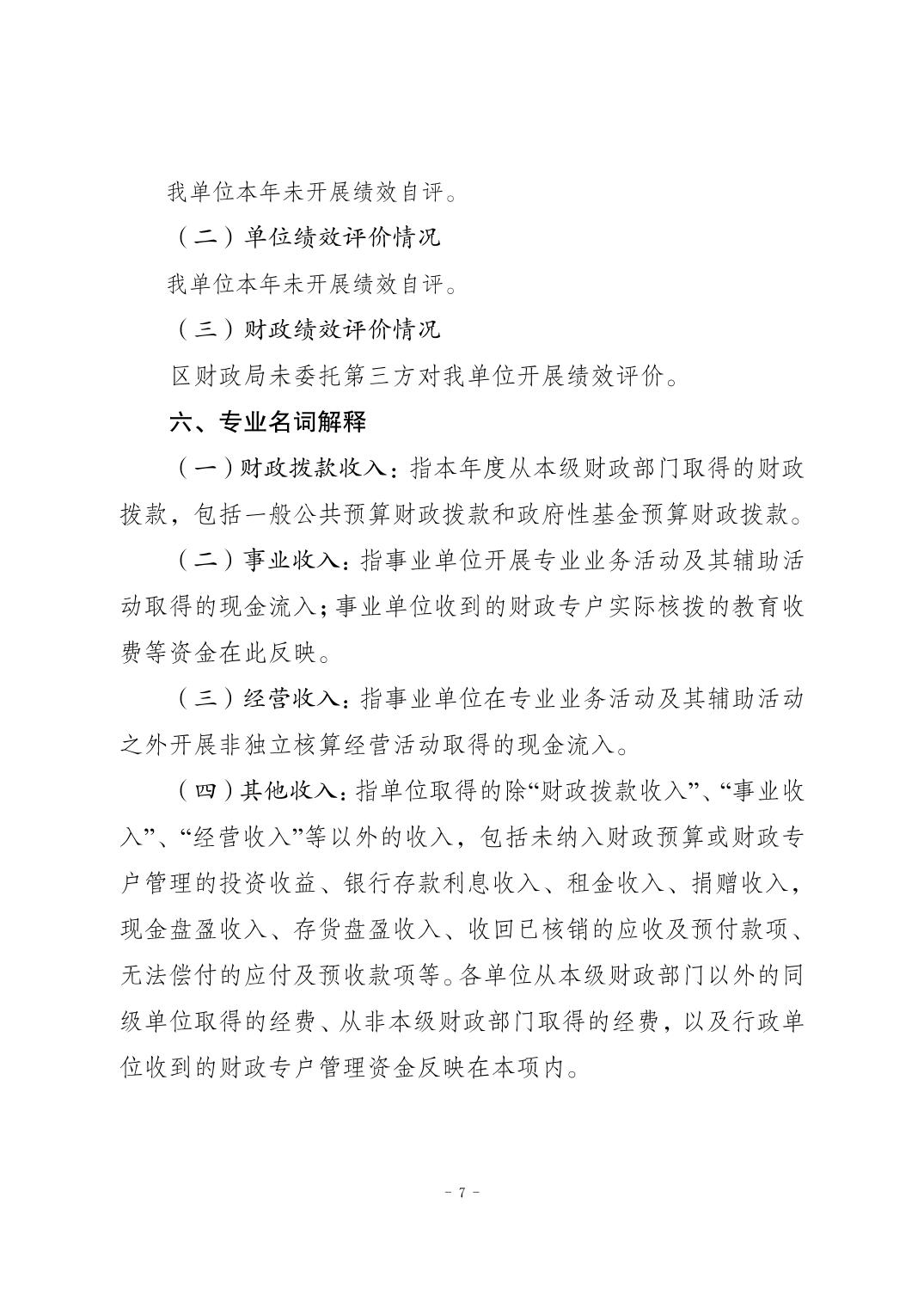 我单位本年未开展绩效自评。

（二）单位绩效评价情况

我单位本年未开展绩效自评。

（三）财政绩效评价情况

区财政局未委托第三方对我单位开展绩效评价。

六、专业名词解释

（一）财政拨款收入：指本年度从本级财政部门取得的财政拨款，包括一般公共预算财政拨款和政府性基金预算财政拨款。

（二）事业收入：指事业单位开展专业业务活动及其辅助活动取得的现金流入；事业单位收到的财政专户实际核拨的教育收费等资金在此反映。

（三）经营收入：指事业单位在专业业务活动及其辅助活动之外开展非独立核算经营活动取得的现金流入。

（四）其他收入：指单位取得的除“财政拨款收入”、“事业收入”、“经营收入”等以外的收入，包括未纳入财政预算或财政专户管理的投资收益、银行存款利息收入、租金收入、捐赠收入，现金盘盈收入、存货盘盈收入、收回已核销的应收及预付款项、无法偿付的应付及预收款项等。各单位从本级财政部门以外的同级单位取得的经费、从非本级财政部门取得的经费，以及行政单位收到的财政专户管理资金反映在本项内。

- 7 -